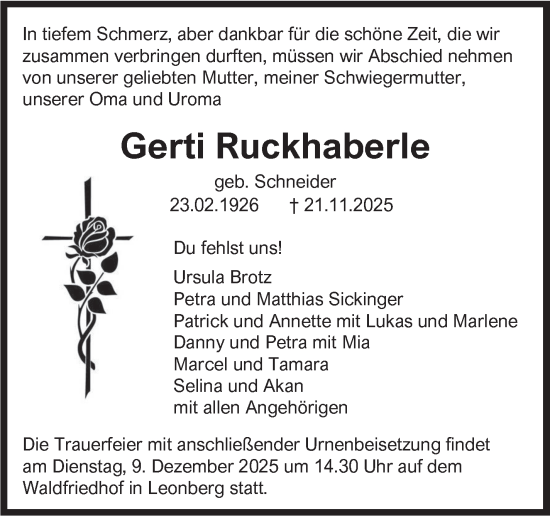 In tiefem Schmerz, aber dankbar für die schöne Zeit, die wir zusammen verbringen durften, müssen wir Abschied nehmen von unserer geliebten Mutter, meiner Schwiegermutter, unserer Oma und Uroma

Gerti Ruckhaberle

geb. Schneider
23.02.1926 † 21.11.2025

Du fehlst uns!

Ursula Brotz
Petra und Matthias Sickinger
Patrick und Annette mit Lukas und Marlene
Danny und Petra mit Mia
Marcel und Tamara
Selina und Akan
mit allen Angehörigen

Die Trauerfeier mit anschließender Urnenbeisetzung findet am Dienstag, 9. Dezember 2025 um 14.30 Uhr auf dem Waldfriedhof in Leonberg statt.